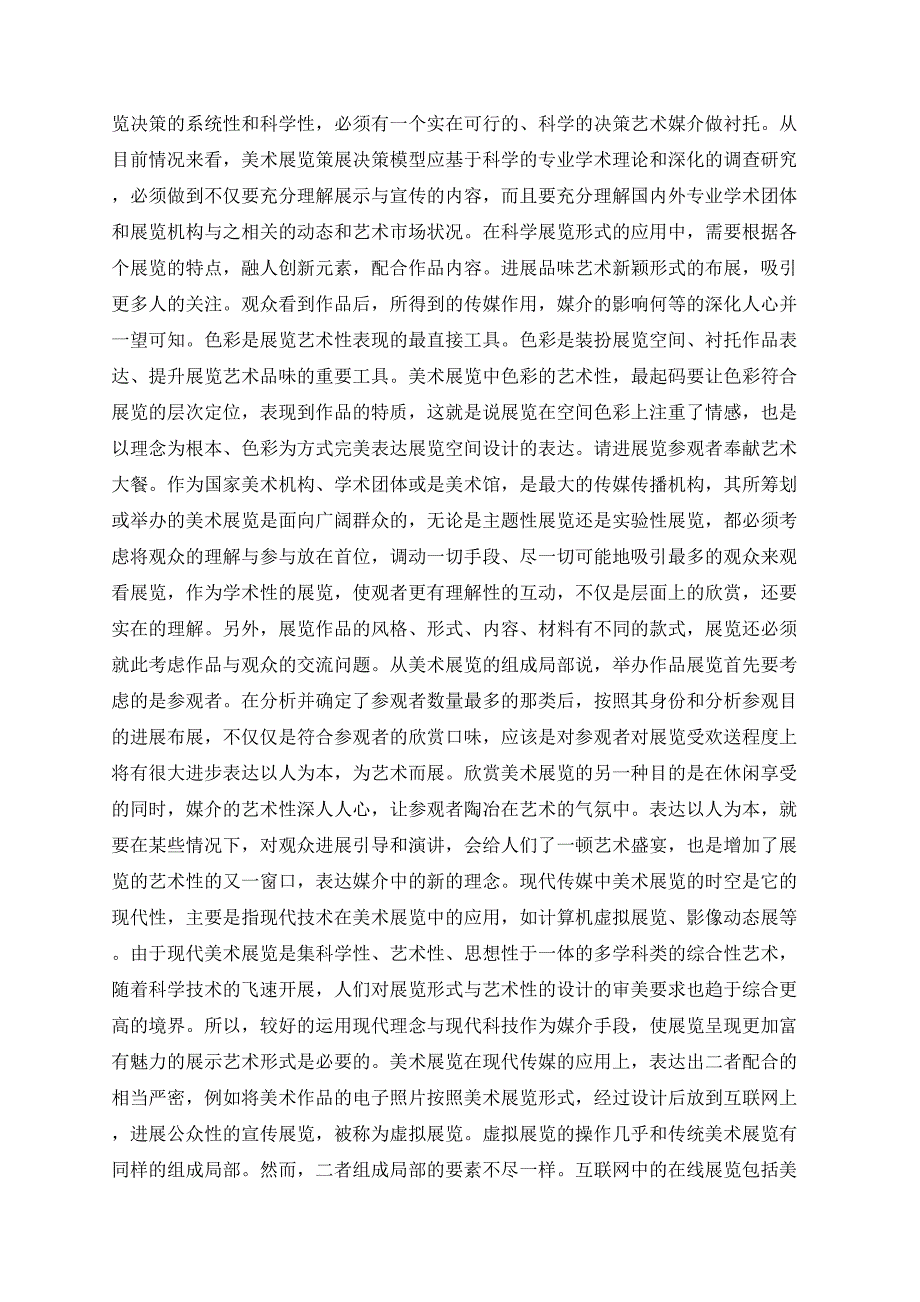 览决策的系统性和科学性，必须有一个实在可行的、科学的决策艺术媒介做衬托。从目前情况来看，美术展览策展决策模型应基于科学的专业学术理论和深化的调查研究，必须做到不仅要充分理解展示与宣传的内容，而且要充分理解国内外专业学术团体和展览机构与之相关的动态和艺术市场状况。在科学展览形式的应用中，需要根据各个展览的特点，融人创新元素，配合作品内容。进展品味艺术新颖形式的布展，吸引更多人的关注。观众看到作品后，所得到的传媒作用，媒介的影响何等的深化人心并一望可知。色彩是展览艺术性表现的最直接工具。色彩是装扮展览空间、衬托作品表达、提升展览艺术品味的重要工具。美术展览中色彩的艺术性，最起码要让色彩符合展览的层次定位，表现到作品的特质，这就是说展览在空间色彩上注重了情感，也是以理念为根本、色彩为方式完美表达展览空间设计的表达。请进展览参观者奉献艺术大餐。作为国家美术机构、学术团体或是美术馆，是最大的传媒传播机构，其所筹划或举办的美术展览是面向广阔群众的，无论是主题性展览还是实验性展览，都必须考虑将观众的理解与参与放在首位，调动一切手段、尽一切可能地吸引最多的观众来观看展览，作为学术性的展览，使观者更有理解性的互动，不仅是层面上的欣赏，还要实在的理解。另外，展览作品的风格、形式、内容、材料有不同的款式，展览还必须就此考虑作品与观众的交流问题。从美术展览的组成局部说，举办作品展览首先要考虑的是参观者。在分析并确定了参观者数量最多的那类后，按照其身份和分析参观目的进展布展，不仅仅是符合参观者的欣赏口味，应该是对参观者对展览受欢送程度上将有很大进步表达以人为本，为艺术而展。欣赏美术展览的另一种目的是在休闲享受的同时，媒介的艺术性深人人心，让参观者陶冶在艺术的气氛中。表达以人为本，就要在某些情况下，对观众进展引导和演讲，会给人们了一顿艺术盛宴，也是增加了展览的艺术性的又一窗口，表达媒介中的新的理念。现代传媒中美术展览的时空是它的现代性，主要是指现代技术在美术展览中的应用，如计算机虚拟展览、影像动态展等。由于现代美术展览是集科学性、艺术性、思想性于一体的多学科类的综合性艺术，随着科学技术的飞速开展，人们对展览形式与艺术性的设计的审美要求也趋于综合更高的境界。所以，较好的运用现代理念与现代科技作为媒介手段，使展览呈现更加富有魅力的展示艺术形式是必要的。美术展览在现代传媒的应用上，表达出二者配合的相当严密，例如将美术作品的电子照片按照美术展览形式，经过设计后放到互联网上，进展公众性的宣传展览，被称为虚拟展览。虚拟展览的操作几乎和传统美术展览有同样的组成局部。然而，二者组成局部的要素不尽一样。互联网中的在线展览包括美